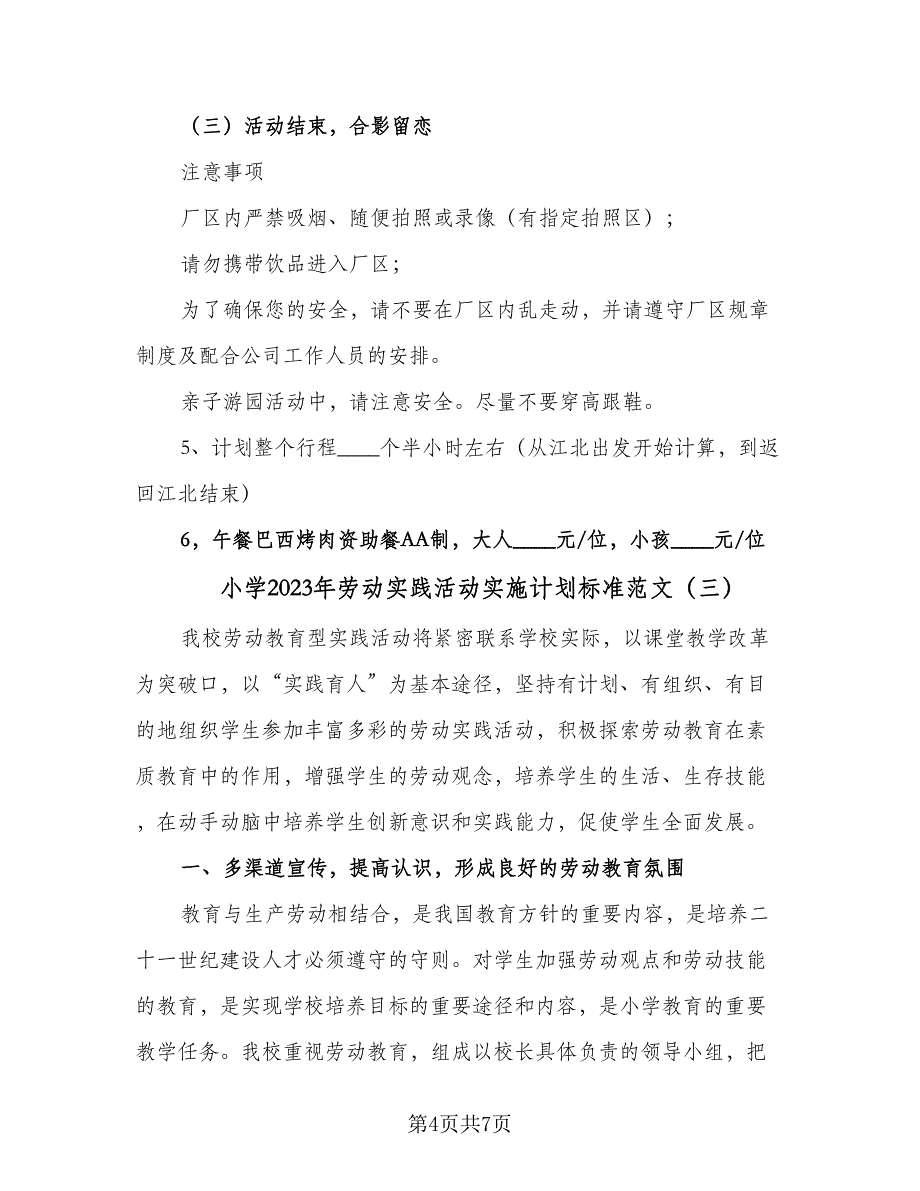 （三）活动结束，合影留恋

注意事项

厂区内严禁吸烟、随便拍照或录像（有指定拍照区）；

请勿携带饮品进入厂区；

为了确保您的安全，请不要在厂区内乱走动，并请遵守厂区规章制度及配合公司工作人员的安排。

亲子游园活动中，请注意安全。尽量不要穿高跟鞋。

5、计划整个行程____个半小时左右（从江北出发开始计算，到返回江北结束）

6，午餐巴西烤肉资助餐AA制，大人____元/位，小孩____元/位

小学2023年劳动实践活动实施计划标准范文（三）

我校劳动教育型实践活动将紧密联系学校实际，以课堂教学改革为突破口，以“实践育人”为基本途径，坚持有计划、有组织、有目的地组织学生参加丰富多彩的劳动实践活动，积极探索劳动教育在素质教育中的作用，增强学生的劳动观念，培养学生的生活、生存技能，在动手动脑中培养学生创新意识和实践能力，促使学生全面发展。

一、多渠道宣传，提高认识，形成良好的劳动教育氛围

教育与生产劳动相结合，是我国教育方针的重要内容，是培养二十一世纪建设人才必须遵守的守则。对学生加强劳动观点和劳动技能的教育，是实现学校培养目标的重要途径和内容，是小学教育的重要教学任务。我校重视劳动教育，组成以校长具体负责的领导小组，把

第4页共7页